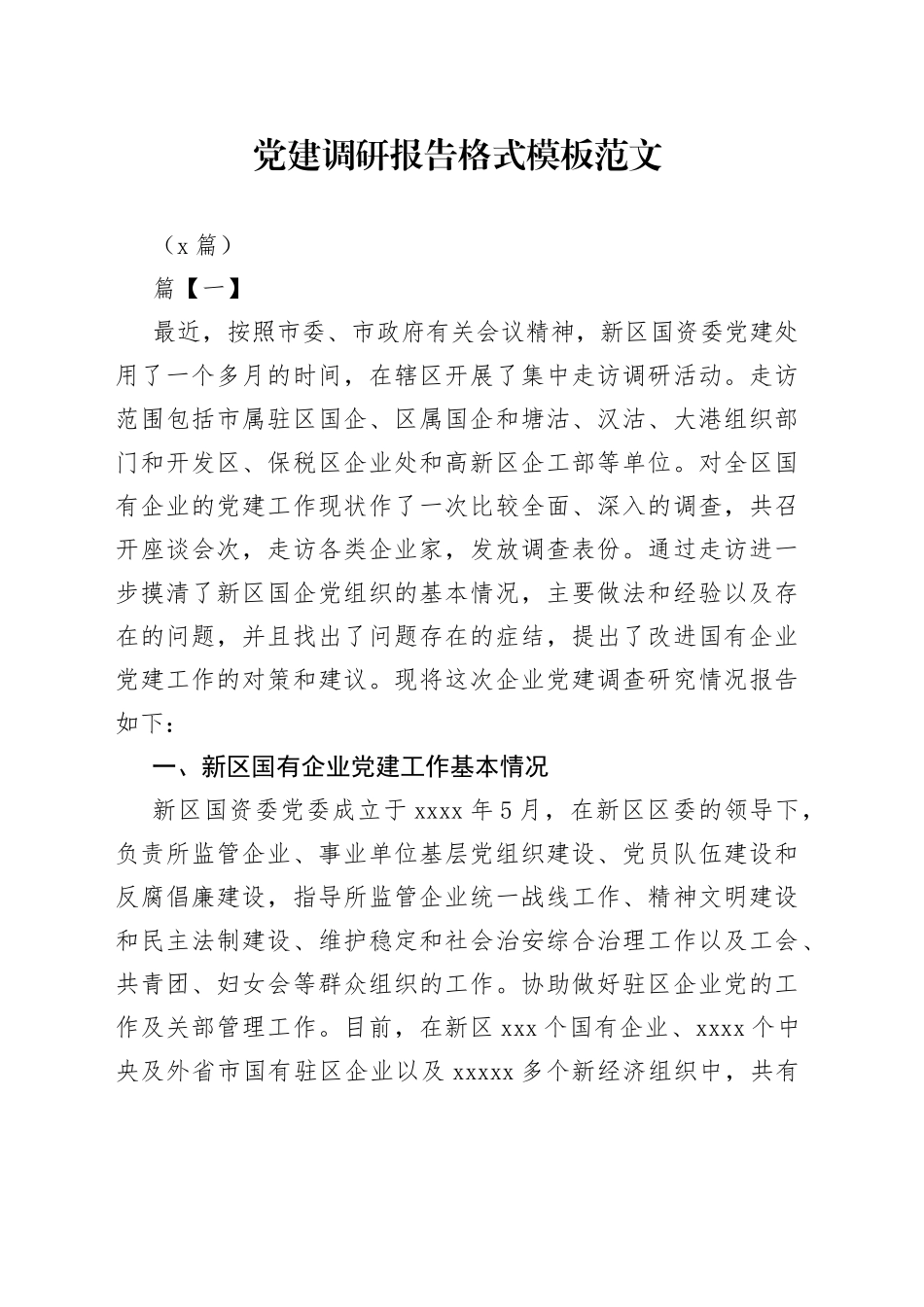 党建调研报告格式模板范文

（x 篇）

篇【一】

最近，按照市委、市政府有关会议精神，新区国资委党建处用了一个多月的时间，在辖区开展了集中走访调研活动。走访范围包括市属驻区国企、区属国企和塘沽、汉沽、大港组织部门和开发区、保税区企业处和高新区企工部等单位。对全区国有企业的党建工作现状作了一次比较全面、深入的调查，共召开座谈会次，走访各类企业家，发放调查表份。通过走访进一步摸清了新区国企党组织的基本情况，主要做法和经验以及存在的问题，并且找出了问题存在的症结，提出了改进国有企业党建工作的对策和建议。现将这次企业党建调查研究情况报告如下：

一、新区国有企业党建工作基本情况

新区国资委党委成立于 xxxx 年 5 月，在新区区委的领导下，负责所监管企业、事业单位基层党组织建设、党员队伍建设和反腐倡廉建设，指导所监管企业统一战线工作、精神文明建设和民主法制建设、维护稳定和社会治安综合治理工作以及工会、共青团、妇女会等群众组织的工作。协助做好驻区企业党的工作及关部管理工作。目前，在新区 xxx 个国有企业、xxxx 个中央及外省市国有驻区企业以及 xxxxx 多个新经济组织中，共有